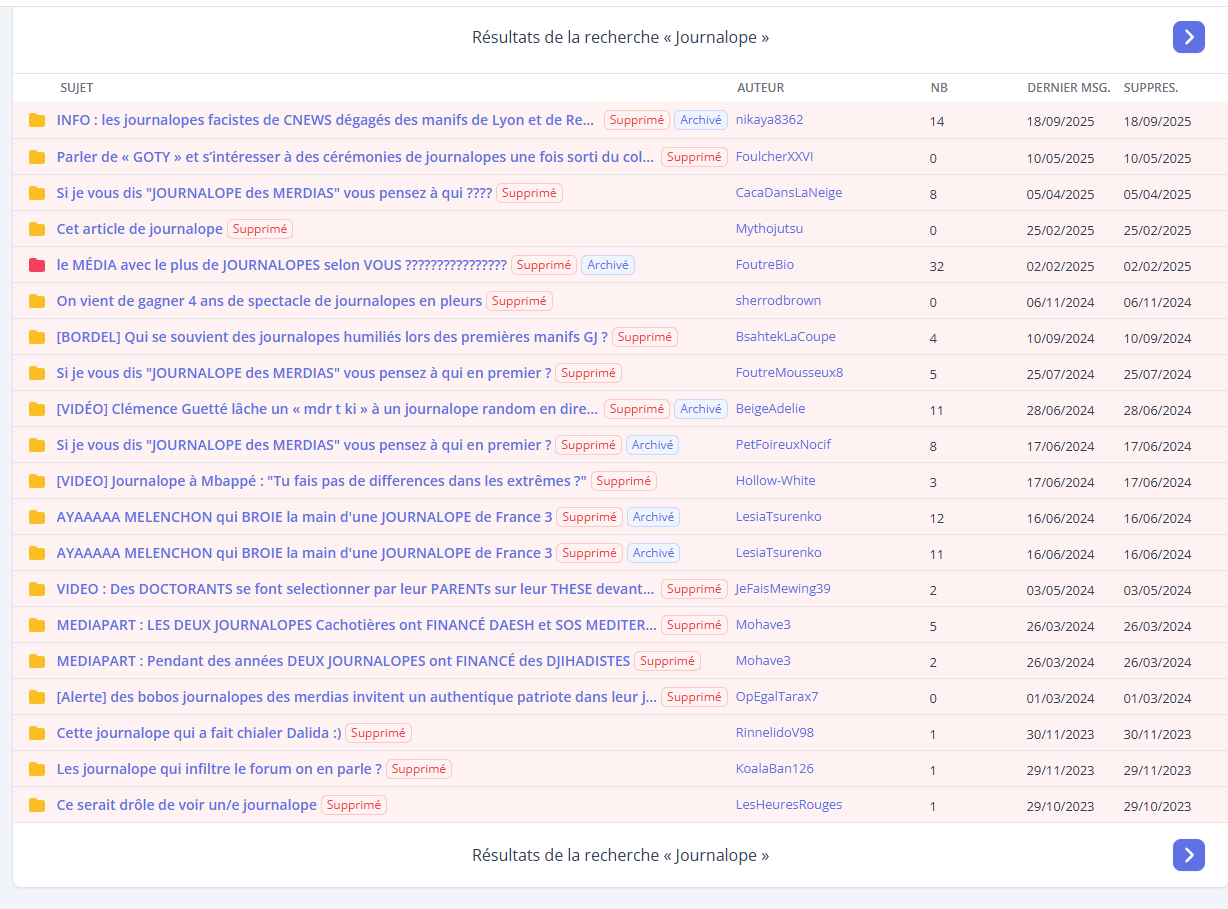 Résultats de la recherche « Journalope »

| SUJET | AUTEUR | NB | DERNIER MSG. | SUPPRES. |
|---|---|---|---|---|
| INFO : les journalopes facistes de CNEWS dégagés des manifs de Lyon et de Re... Supprimé Archivé | nikaya8362 | 14 | 18/09/2025 | 18/09/2025 |
| Parler de « GOTY » et s'intéresser à des cérémonies de journalopes une fois sorti du col... Supprimé | FoulcherXXVI | 0 | 10/05/2025 | 10/05/2025 |
| Si je vous dis "JOURNALOPE des MERDIAS" vous pensez à qui ???? Supprimé | CacaDansLaNeige | 8 | 05/04/2025 | 05/04/2025 |
| Cet article de journalope Supprimé | Mythojutsu | 0 | 25/02/2025 | 25/02/2025 |
| le MÉDIA avec le plus de JOURNALOPES selon VOUS ???????????????? Supprimé Archivé | FoutreBio | 32 | 02/02/2025 | 02/02/2025 |
| On vient de gagner 4 ans de spectacle de journalopes en pleurs Supprimé | sherrodbrown | 0 | 06/11/2024 | 06/11/2024 |
| [BORDEL] Qui se souvient des journalopes humiliés lors des premières manifs GJ ? Supprimé | BsahtekLaCoupe | 4 | 10/09/2024 | 10/09/2024 |
| Si je vous dis "JOURNALOPE des MERDIAS" vous pensez à qui en premier ? Supprimé | FoutreMousseux8 | 5 | 25/07/2024 | 25/07/2024 |
| [VIDÉO] Clémence Guetté lâche un « mdr t ki » à un journalope random en dire... Supprimé Archivé | BeigeAdelie | 11 | 28/06/2024 | 28/06/2024 |
| Si je vous dis "JOURNALOPE des MERDIAS" vous pensez à qui en premier ? Supprimé Archivé | PetFoireuxNocif | 8 | 17/06/2024 | 17/06/2024 |
| [VIDEO] Journalope à Mbappé : "Tu fais pas de differences dans les extrêmes ?" Supprimé | Hollow-White | 3 | 17/06/2024 | 17/06/2024 |
| AYAAAAA MELENCHON qui BROIE la main d'une JOURNALOPE de France 3 Supprimé Archivé | LesiaTsurenko | 12 | 16/06/2024 | 16/06/2024 |
| AYAAAAA MELENCHON qui BROIE la main d'une JOURNALOPE de France 3 Supprimé Archivé | LesiaTsurenko | 11 | 16/06/2024 | 16/06/2024 |
| VIDEO : Des DOCTORANTS se font selectionner par leur PARENTs sur leur THESE devant... Supprimé | JeFaisMewing39 | 2 | 03/05/2024 | 03/05/2024 |
| MEDIAPART : LES DEUX JOURNALOPES Cachotières ont FINANCÉ DAESH et SOS MEDITER... Supprimé | Mohave3 | 5 | 26/03/2024 | 26/03/2024 |
| MEDIAPART : Pendant des années DEUX JOURNALOPES ont FINANCÉ des DJIHADISTES Supprimé | Mohave3 | 2 | 26/03/2024 | 26/03/2024 |
| [Alerte] des bobos journalopes des merdias invitent un authentique patriote dans leur j... Supprimé | OpEgalTarax7 | 0 | 01/03/2024 | 01/03/2024 |
| Cette journalope qui a fait chialer Dalida :) Supprimé | RinnelidoV98 | 1 | 30/11/2023 | 30/11/2023 |
| Les journalope qui infiltre le forum on en parle ? Supprimé | KoalaBan126 | 1 | 29/11/2023 | 29/11/2023 |
| Ce serait drôle de voir un/e journalope Supprimé | LesHeuresRouges | 1 | 29/10/2023 | 29/10/2023 |

Résultats de la recherche « Journalope »